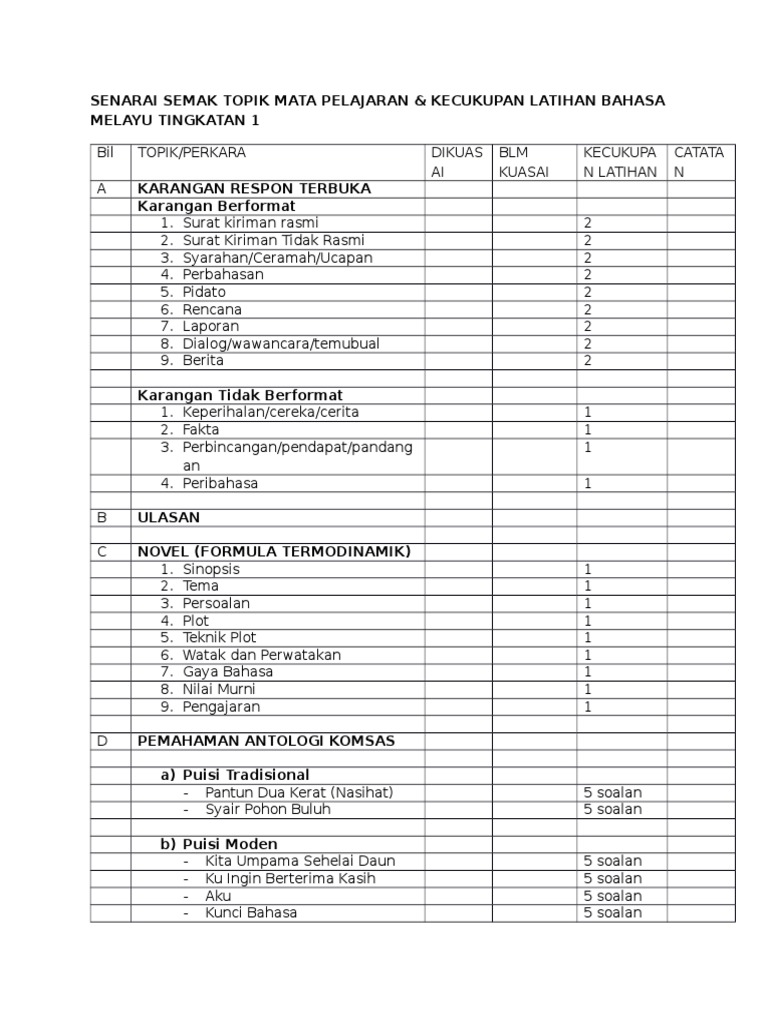 SENARAI SEMAK TOPIK MATA PELAJARAN & KECUKUPAN LATIHAN BAHASA MELAYU TINGKATAN 1

| Bil | TOPIK/PERKARA | DIKUASAI | BLM KUASAI | KECUKUPAN LATIHAN | CATATAN |
|---|---|---|---|---|---|
| A | KARANGAN RESPON TERBUKA | | | | |
| | Karangan Berformat | | | | |
| | 1. Surat kiriman rasmi | | | 2 | |
| | 2. Surat Kiriman Tidak Rasmi | | | 2 | |
| | 3. Syarahan/Ceramah/Ucapan | | | 2 | |
| | 4. Perbahasan | | | 2 | |
| | 5. Pidato | | | 2 | |
| | 6. Rencana | | | 2 | |
| | 7. Laporan | | | 2 | |
| | 8. Dialog/wawancara/temubual | | | 2 | |
| | 9. Berita | | | 2 | |
| | | | | | |
| | Karangan Tidak Berformat | | | | |
| | 1. Keperihalan/cereka/cerita | | | 1 | |
| | 2. Fakta | | | 1 | |
| | 3. Perbincangan/pendapat/pandangan | | | 1 | |
| | 4. Peribahasa | | | 1 | |
| | | | | | |
| B | ULASAN | | | | |
| | | | | | |
| C | NOVEL (FORMULA TERMODINAMIK) | | | | |
| | 1. Sinopsis | | | 1 | |
| | 2. Tema | | | 1 | |
| | 3. Persoalan | | | 1 | |
| | 4. Plot | | | 1 | |
| | 5. Teknik Plot | | | 1 | |
| | 6. Watak dan Perwatakan | | | 1 | |
| | 7. Gaya Bahasa | | | 1 | |
| | 8. Nilai Murni | | | 1 | |
| | 9. Pengajaran | | | 1 | |
| | | | | | |
| D | PEMAHAMAN ANTOLOGI KOMSAS | | | | |
| | | | | | |
| | a) Puisi Tradisional | | | | |
| | - Pantun Dua Kerat (Nasihat) | | | 5 soalan | |
| | - Syair Pohon Buluh | | | 5 soalan | |
| | | | | | |
| | b) Puisi Moden | | | | |
| | - Kita Umpama Sehelai Daun | | | 5 soalan | |
| | - Ku Ingin Berterima Kasih | | | 5 soalan | |
| | - Aku | | | 5 soalan | |
| | - Kunci Bahasa | | | 5 soalan | |